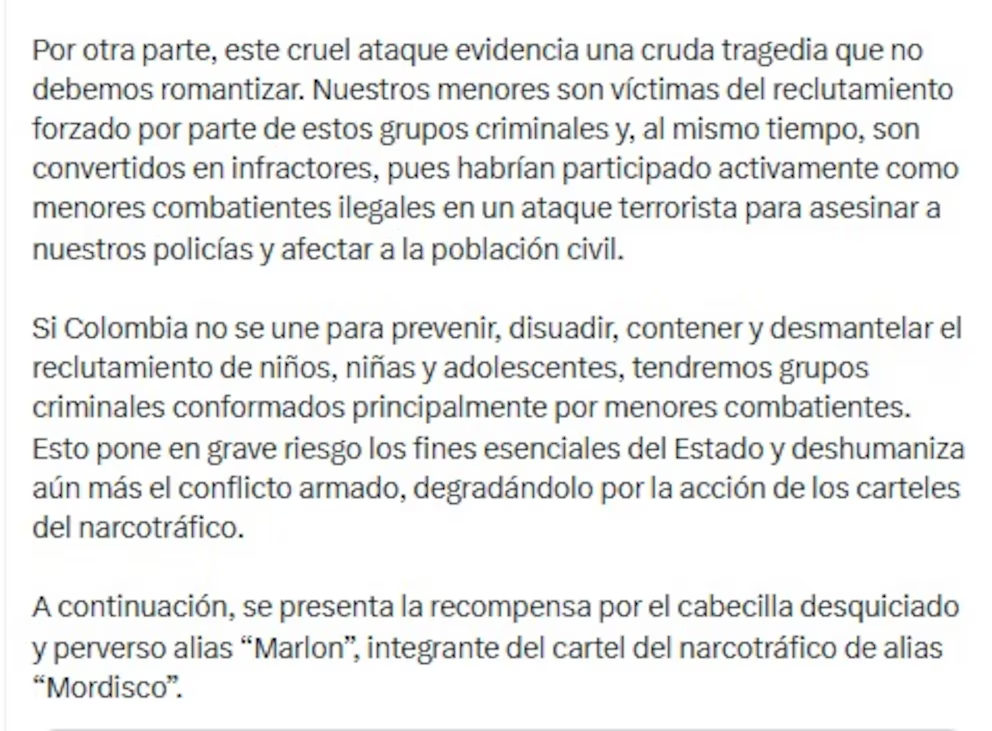 Por otra parte, este cruel ataque evidencia una cruda tragedia que no debemos romantizar. Nuestros menores son víctimas del reclutamiento forzado por parte de estos grupos criminales y, al mismo tiempo, son convertidos en infractores, pues habrían participado activamente como menores combatientes ilegales en un ataque terrorista para asesinar a nuestros policías y afectar a la población civil.

Si Colombia no se une para prevenir, disuadir, contener y desmantelar el reclutamiento de niños, niñas y adolescentes, tendremos grupos criminales conformados principalmente por menores combatientes. Esto pone en grave riesgo los fines esenciales del Estado y deshumaniza aún más el conflicto armado, degradándolo por la acción de los carteles del narcotráfico.

A continuación, se presenta la recompensa por el cabecilla desquiciado y perverso alias “Marlon”, integrante del cartel del narcotráfico de alias “Mordisco”.